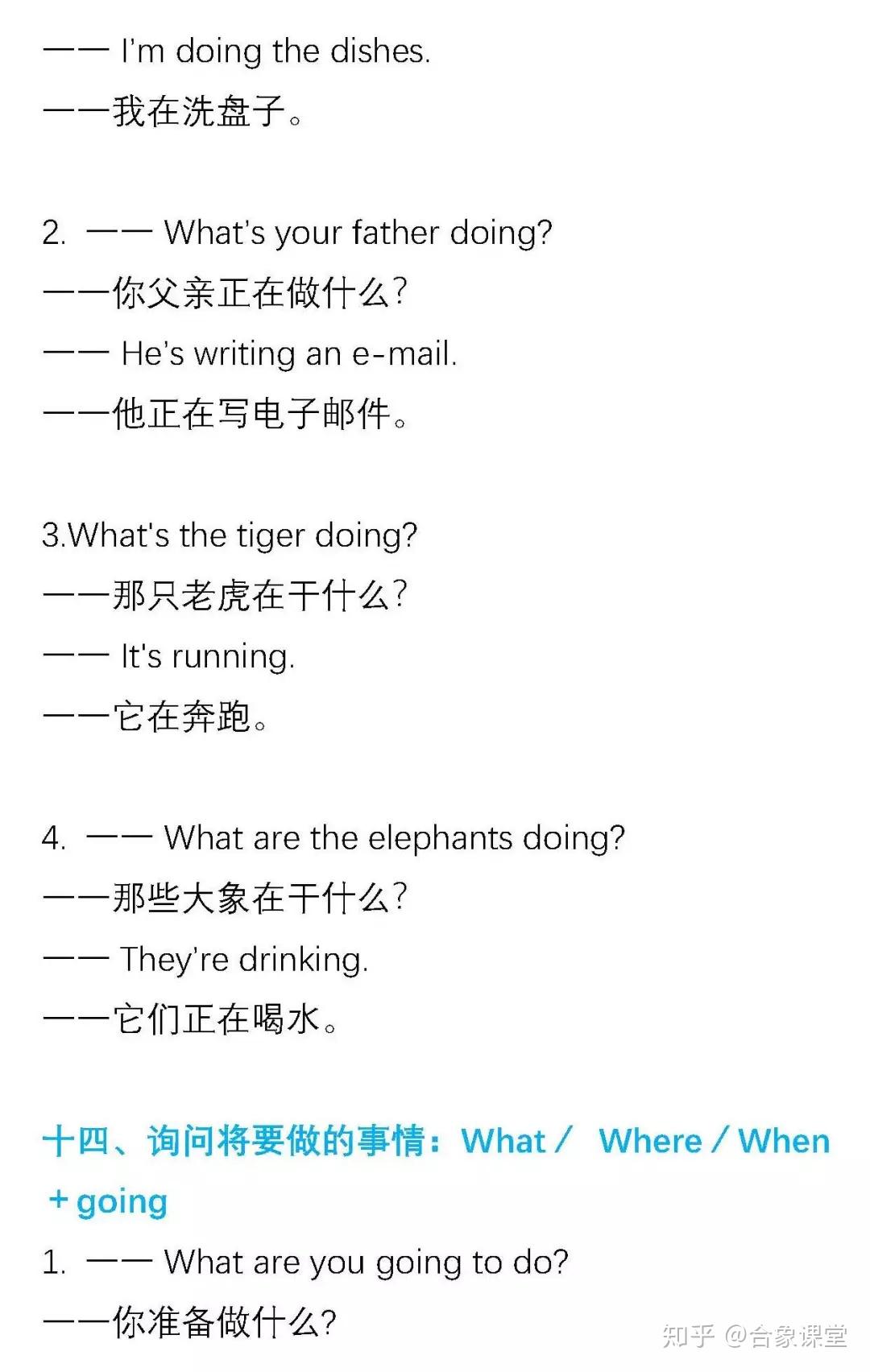 —— I'm doing the dishes.

——我在洗盘子。

2. —— What's your father doing?

——你父亲正在做什么?

—— He's writing an e-mail.

——他正在写电子邮件。

3.What's the tiger doing?

——那只老虎在干什么?

—— It's running.

——它在奔跑。

4. —— What are the elephants doing?

——那些大象在干什么?

—— They're drinking.

——它们正在喝水。

十四、询问将要做的事情：What / Where / When + going

1. —— What are you going to do?

——你准备做什么?

知乎 @合象课堂